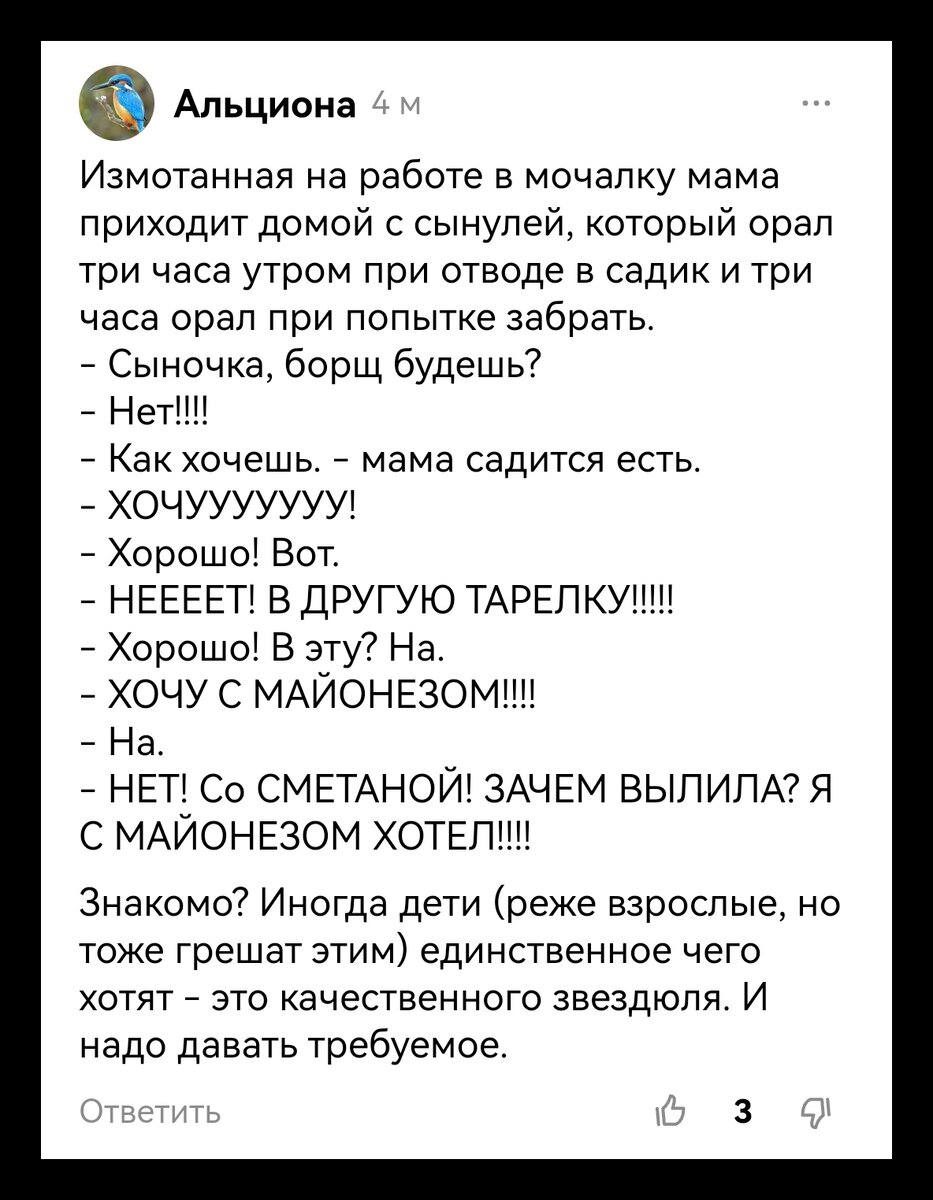 Альциона 4 м

Измотанная на работе в мочалку мама приходит домой с сынулей, который орал три часа утром при отводе в садик и три часа орал при попытке забрать.
- Сыночка, борщ будешь?
- Нет!!!!
- Как хочешь. - мама садится есть.
- ХОЧУУУУУУУ!
- Хорошо! Вот.
- НЕЕЕЕТ! В ДРУГУЮ ТАРЕЛКУ!!!!!
- Хорошо! В эту? На.
- ХОЧУ С МАЙОНЕЗОМ!!!!
- На.
- НЕТ! Со СМЕТАНОЙ! ЗАЧЕМ ВЫЛИЛА? Я С МАЙОНЕЗОМ ХОТЕЛ!!!!

Знакомо? Иногда дети (реже взрослые, но тоже грешат этим) единственное чего хотят - это качественного звездюля. И надо давать требуемое.

Ответить 3